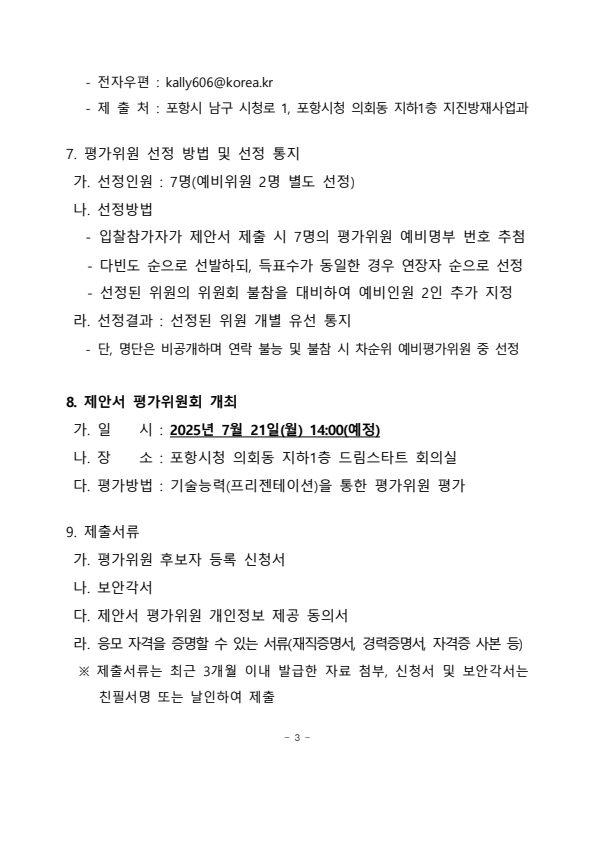 - 전자우편 : kally606@korea.kr
- 제 출 처 : 포항시 남구 시청로 1, 포항시청 의회동 지하1층 지진방재사업과

7. 평가위원 선정 방법 및 선정 통지
가. 선정인원 : 7명(예비위원 2명 별도 선정)
나. 선정방법
- 입찰참가자가 제안서 제출 시 7명의 평가위원 예비명부 번호 추첨
- 다빈도 순으로 선발하되, 득표수가 동일한 경우 연장자 순으로 선정
- 선정된 위원의 위원회 불참을 대비하여 예비인원 2인 추가 지정
라. 선정결과 : 선정된 위원 개별 유선 통지
- 단, 명단은 비공개하며 연락 불능 및 불참 시 차순위 예비평가위원 중 선정

8. 제안서 평가위원회 개최
가. 일 시 : 2025년 7월 21일(월) 14:00(예정)
나. 장 소 : 포항시청 의회동 지하1층 드림스타트 회의실
다. 평가방법 : 기술능력(프리젠테이션)을 통한 평가위원 평가

9. 제출서류
가. 평가위원 후보자 등록 신청서
나. 보안각서
다. 제안서 평가위원 개인정보 제공 동의서
라. 응모 자격을 증명할 수 있는 서류(재직증명서, 경력증명서, 자격증 사본 등)
※ 제출서류는 최근 3개월 이내 발급한 자료 첨부, 신청서 및 보안각서는 친필서명 또는 날인하여 제출

- 3 -